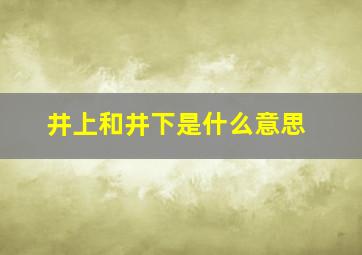 井上和井下是什么意思